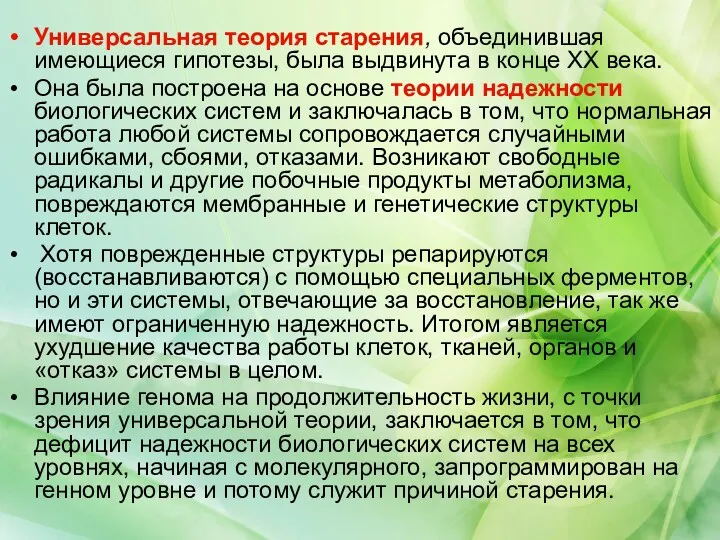 • Универсальная теория старения, объединившая имеющиеся гипотезы, была выдвинута в конце XX века.

• Она была построена на основе теории надежности биологических систем и заключалась в том, что нормальная работа любой системы сопровождается случайными ошибками, сбоями, отказами. Возникают свободные радикалы и другие побочные продукты метаболизма, повреждаются мембранные и генетические структуры клеток.

• Хотя поврежденные структуры репарируются (восстанавливаются) с помощью специальных ферментов, но и эти системы, отвечающие за восстановление, так же имеют ограниченную надежность. Итогом является ухудшение качества работы клеток, тканей, органов и «отказ» системы в целом.

• Влияние генома на продолжительность жизни, с точки зрения универсальной теории, заключается в том, что дефицит надежности биологических систем на всех уровнях, начиная с молекулярного, запрограммирован на генном уровне и потому служит причиной старения.